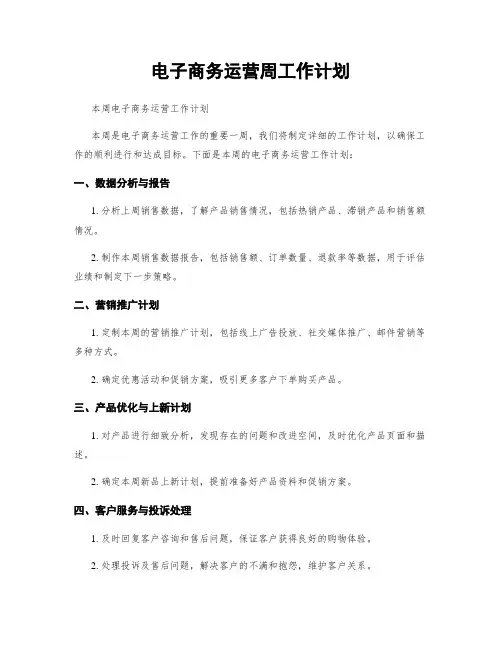 电子商务运营周工作计划

本周电子商务运营工作计划

本周是电子商务运营工作的重要一周，我们将制定详细的工作计划，以确保工作的顺利进行和达成目标。下面是本周的电子商务运营工作计划：

一、数据分析与报告

1. 分析上周销售数据，了解产品销售情况，包括热销产品、滞销产品和销售额情况。

2. 制作本周销售数据报告，包括销售额、订单数量、退款率等数据，用于评估业绩和制定下一步策略。

二、营销推广计划

1. 定制本周的营销推广计划，包括线上广告投放、社交媒体推广、邮件营销等多种方式。

2. 确定优惠活动和促销方案，吸引更多客户下单购买产品。

三、产品优化与上新计划

1. 对产品进行细致分析，发现存在的问题和改进空间，及时优化产品页面和描述。

2. 确定本周新品上新计划，提前准备好产品资料和促销方案。

四、客户服务与投诉处理

1. 及时回复客户咨询和售后问题，保证客户获得良好的购物体验。

2. 处理投诉及售后问题，解决客户的不满和抱怨，维护客户关系。